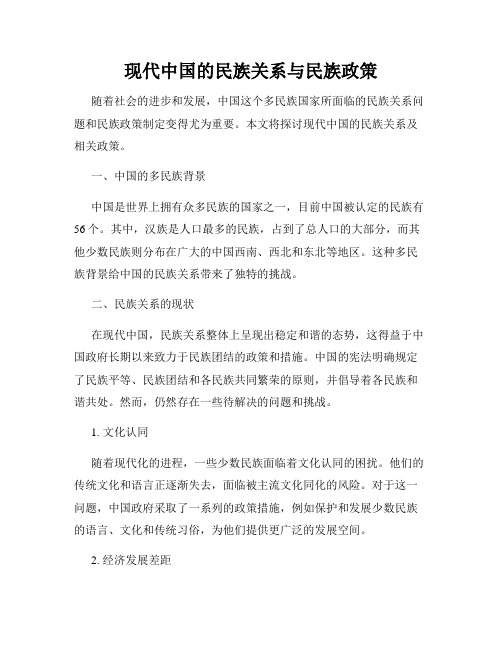 现代中国的民族关系与民族政策

随着社会的进步和发展，中国这个多民族国家所面临的民族关系问题和民族政策制定变得尤为重要。本文将探讨现代中国的民族关系及相关政策。

一、中国的多民族背景

中国是世界上拥有众多民族的国家之一，目前中国被认定的民族有56个。其中，汉族是人口最多的民族，占到了总人口的大部分，而其他少数民族则分布在广大的中国西南、西北和东北等地区。这种多民族背景给中国的民族关系带来了独特的挑战。

二、民族关系的现状

在现代中国，民族关系整体上呈现出稳定和谐的态势，这得益于中国政府长期以来致力于民族团结的政策和措施。中国的宪法明确规定了民族平等、民族团结和各民族共同繁荣的原则，并倡导着各民族和谐共处。然而，仍然存在一些待解决的问题和挑战。

1. 文化认同

随着现代化的进程，一些少数民族面临着文化认同的困扰。他们的传统文化和语言正逐渐失去，面临被主流文化同化的风险。对于这一问题，中国政府采取了一系列的政策措施，例如保护和发展少数民族的语言、文化和传统习俗，为他们提供更广泛的发展空间。

2. 经济发展差距